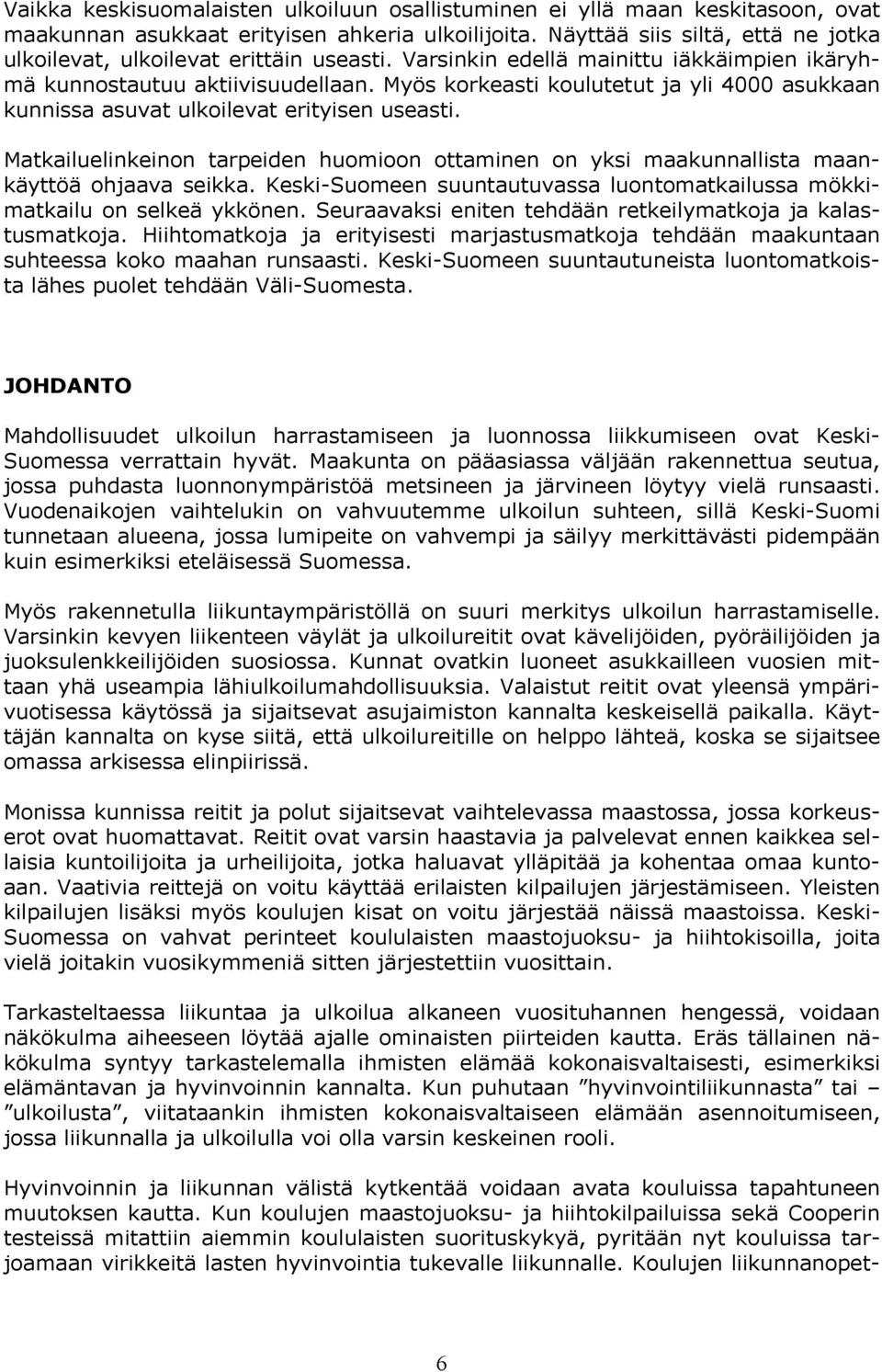 Vaikka keskisuomalaisten ulkoiluun osallistuminen ei yllä maan keskitasoon, ovat maakunnan asukkaat erityisen ahkeria ulkoilijoita. Näyttää siis siltä, että ne jotka ulkoilevat, ulkoilevat erittäin useasti. Varsinkin edellä mainittu iäkkäimpien ikäryhmä kunnostautuu aktiivisuudellaan. Myös korkeasti koulutetut ja yli 4000 asukkaan kunnissa asuvat ulkoilevat erityisen useasti.

Matkailuelinkeinon tarpeiden huomioon ottaminen on yksi maakunnallista maankäyttöä ohjaava seikka. Keski-Suomeen suuntautuvassa luontomatkailussa mökkimatkailu on selkeä ykkönen. Seuraavaksi eniten tehdään retkeilymatkoja ja kalastusmatkoja. Hiihtomatkoja ja erityisesti marjastusmatkoja tehdään maakuntaan suhteessa koko maahan runsaasti. Keski-Suomeen suuntautuneista luontomatkoista lähes puolet tehdään Väli-Suomesta.

JOHDANTO

Mahdollisuudet ulkoilun harrastamiseen ja luonnossa liikkumiseen ovat Keski-Suomessa verrattain hyvät. Maakunta on pääasiassa väljään rakennettua seutua, jossa puhdasta luonnonympäristöä metsineen ja järvineen löytyy vielä runsaasti. Vuodenaikojen vaihtelukin on vahvuutemme ulkoilun suhteen, sillä Keski-Suomi tunnetaan alueena, jossa lumipeite on vahvempi ja säilyy merkittävästi pidempään kuin esimerkiksi eteläisessä Suomessa.

Myös rakennetulla liikuntaympäristöllä on suuri merkitys ulkoilun harrastamiselle. Varsinkin kevyen liikenteen väylät ja ulkoilureitit ovat kävelijöiden, pyöräilijöiden ja juoksulenkkeilijöiden suosiossa. Kunnat ovatkin luoneet asukkailleen vuosien mittaan yhä useampia lähiulkoilumahdollisuuksia. Valaistut reitit ovat yleensä ympärivuotisessa käytössä ja sijaitsevat asujaimiston kannalta keskeisellä paikalla. Käyttäjän kannalta on kyse siitä, että ulkoilureitille on helppo lähteä, koska se sijaitsee omassa arkisessa elinpiirissä.

Monissa kunnissa reitit ja polut sijaitsevat vaihtelevassa maastossa, jossa korkeuserot ovat huomattavat. Reitit ovat varsin haastavia ja palvelevat ennen kaikkea sellaisia kuntoilijoita ja urheilijoita, jotka haluavat ylläpitää ja kohentaa omaa kuntoaan. Vaativia reittejä on voitu käyttää erilaisten kilpailujen järjestämiseen. Yleisten kilpailujen lisäksi myös koulujen kisat on voitu järjestää näissä maastoissa. Keski-Suomessa on vahvat perinteet koululaisten maastojuoksu- ja hiihtokisoilla, joita vielä joitakin vuosikymmeniä sitten järjestettiin vuosittain.

Tarkasteltaessa liikuntaa ja ulkoilua alkaneen vuosituhannen hengessä, voidaan näkökulma aiheeseen löytää ajalle ominaisten piirteiden kautta. Eräs tällainen näkökulma syntyy tarkastelemalla ihmisten elämää kokonaisvaltaisesti, esimerkiksi elämäntavan ja hyvinvoinnin kannalta. Kun puhutaan ”hyvinvointiliikunnasta” tai – ”ulkoilusta”, viitataankin ihmisten kokonaisvaltaiseen elämään asennoitumiseen, jossa liikunnalla ja ulkoilulla voi olla varsin keskeinen rooli.

Hyvinvoinnin ja liikunnan välistä kytkentää voidaan avata kouluissa tapahtuneen muutoksen kautta. Kun koulujen maastojuoksu- ja hiihtokilpailuissa sekä Cooperin testeissä mitattiin aiemmin koululaisten suorituskykyä, pyritään nyt kouluissa tarjoamaan virikkeitä lasten hyvinvointia tukevalle liikunnalle. Koulujen liikunnanopet-

6